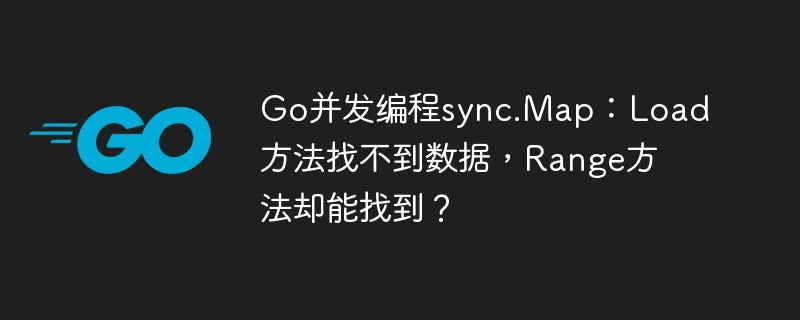 GO

Go并发编程sync.Map：Load方法找不到数据，Range方法却能找到？